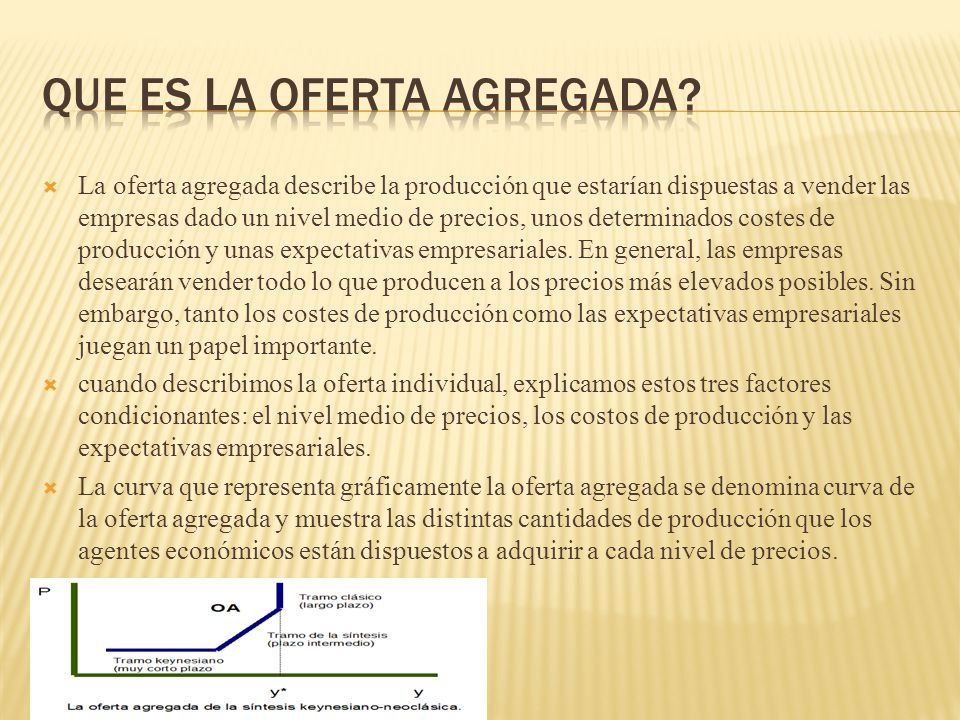 QUE ES LA OFERTA AGREGADA?

La oferta agregada describe la producción que estarían dispuestas a vender las empresas dado un nivel medio de precios, unos determinados costes de producción y unas expectativas empresariales. En general, las empresas desearán vender todo lo que producen a los precios más elevados posibles. Sin embargo, tanto los costes de producción como las expectativas empresariales juegan un papel importante.

cuando describimos la oferta individual, explicamos estos tres factores condicionantes: el nivel medio de precios, los costos de producción y las expectativas empresariales.

La curva que representa gráficamente la oferta agregada se denomina curva de la oferta agregada y muestra las distintas cantidades de producción que los agentes económicos están dispuestos a adquirir a cada nivel de precios.

P
OA
Tramo clásico (largo plazo)
Tramo de la síntesis (plazo intermedio)
Tramo keynesiano (muy corto plazo
y*
y
La oferta agregada de la síntesis keynesiano-neoclásica.